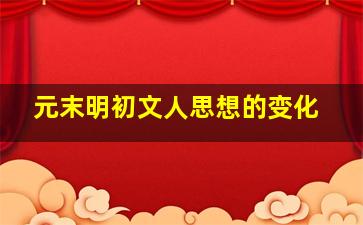 元末明初文人思想的变化